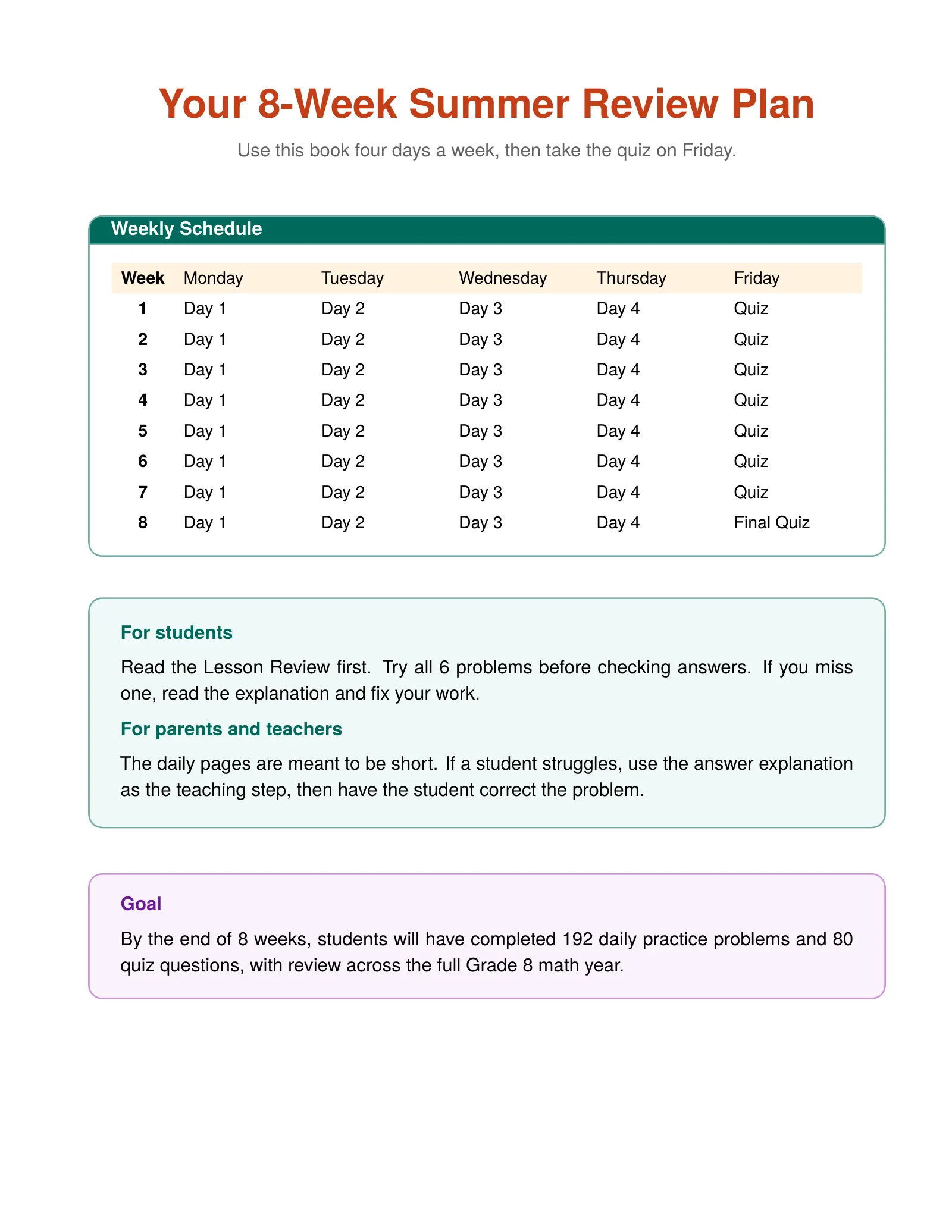 Your 8-Week Summer Review Plan

Use this book four days a week, then take the quiz on Friday.

Weekly Schedule

| Week | Monday | Tuesday | Wednesday | Thursday | Friday |
|---|---|---|---|---|---|
| 1 | Day 1 | Day 2 | Day 3 | Day 4 | Quiz |
| 2 | Day 1 | Day 2 | Day 3 | Day 4 | Quiz |
| 3 | Day 1 | Day 2 | Day 3 | Day 4 | Quiz |
| 4 | Day 1 | Day 2 | Day 3 | Day 4 | Quiz |
| 5 | Day 1 | Day 2 | Day 3 | Day 4 | Quiz |
| 6 | Day 1 | Day 2 | Day 3 | Day 4 | Quiz |
| 7 | Day 1 | Day 2 | Day 3 | Day 4 | Quiz |
| 8 | Day 1 | Day 2 | Day 3 | Day 4 | Final Quiz |

For students

Read the Lesson Review first. Try all 6 problems before checking answers. If you miss one, read the explanation and fix your work.

For parents and teachers

The daily pages are meant to be short. If a student struggles, use the answer explanation as the teaching step, then have the student correct the problem.

Goal

By the end of 8 weeks, students will have completed 192 daily practice problems and 80 quiz questions, with review across the full Grade 8 math year.